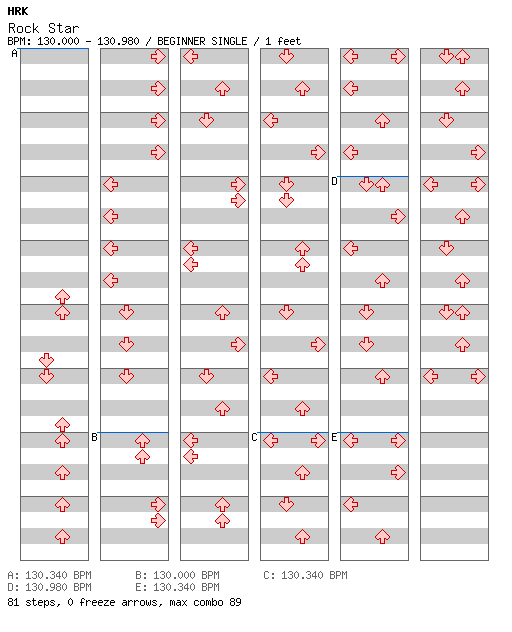 HRK
Rock Star
BPM: 130.000 - 130.980 / BEGINNER SINGLE / 1 feet

A
B
C
D
E

A: 130.340 BPM B: 130.000 BPM C: 130.340 BPM
D: 130.980 BPM E: 130.340 BPM
81 steps, 0 freeze arrows, max combo 89